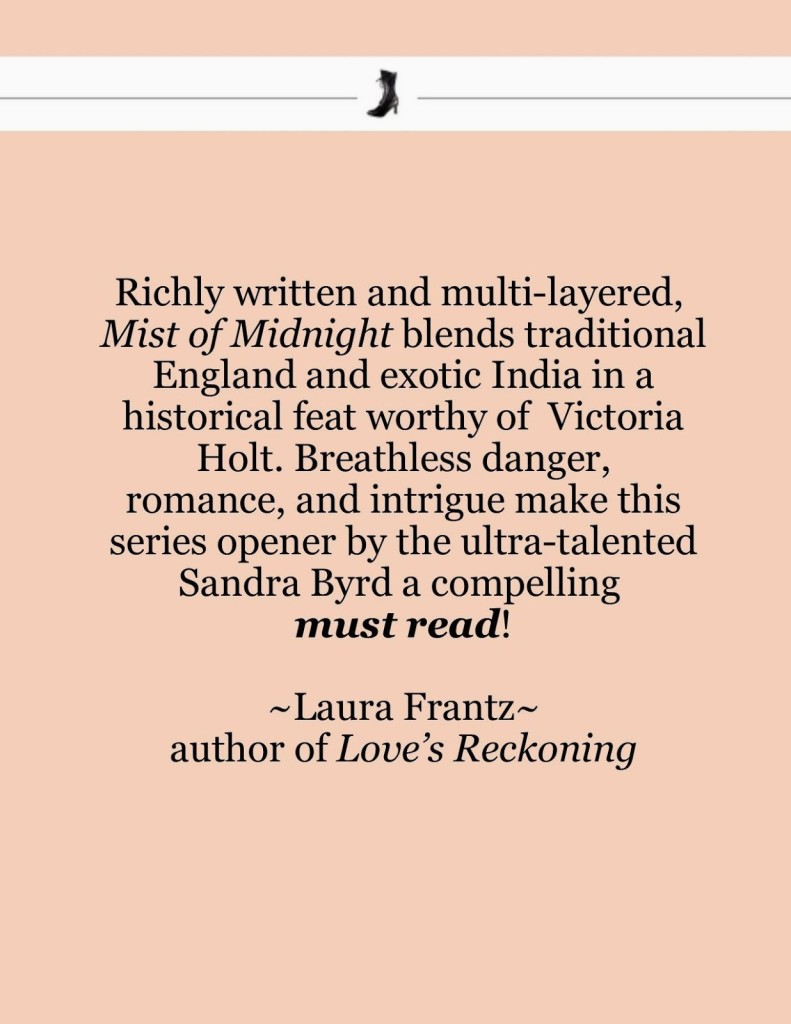 Richly written and multi-layered, Mist of Midnight blends traditional England and exotic India in a historical feat worthy of Victoria Holt. Breathless danger, romance, and intrigue make this series opener by the ultra-talented Sandra Byrd a compelling must read!

~Laura Frantz~
author of Love's Reckoning